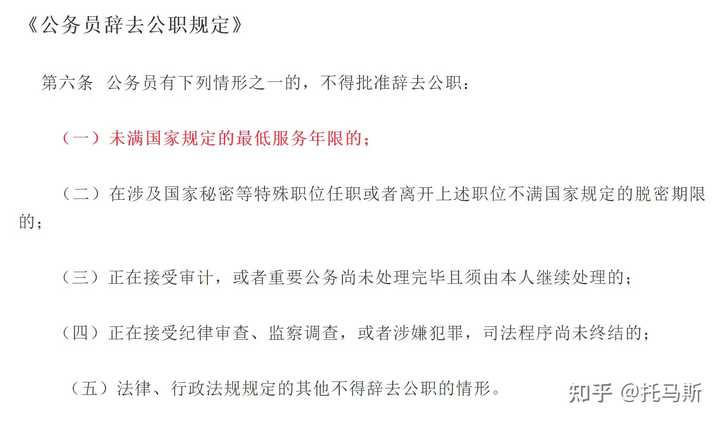 《公务员辞去公职规定》

第六条　公务员有下列情形之一的，不得批准辞去公职：

（一）未满国家规定的最低服务年限的；

（二）在涉及国家秘密等特殊职位任职或者离开上述职位不满国家规定的脱密期限的；

（三）正在接受审计，或者重要公务尚未处理完毕且须由本人继续处理的；

（四）正在接受纪律审查、监察调查，或者涉嫌犯罪，司法程序尚未终结的；

（五）法律、行政法规规定的其他不得辞去公职的情形。

知乎 @托马斯